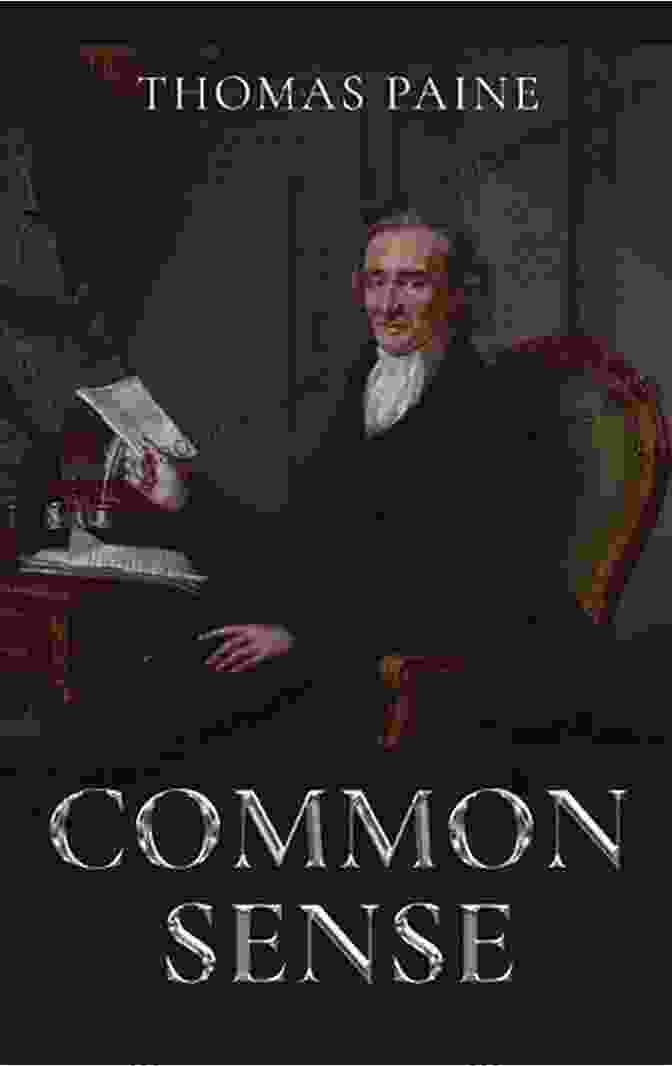 THOMAS PAINE

COMMON SENSE